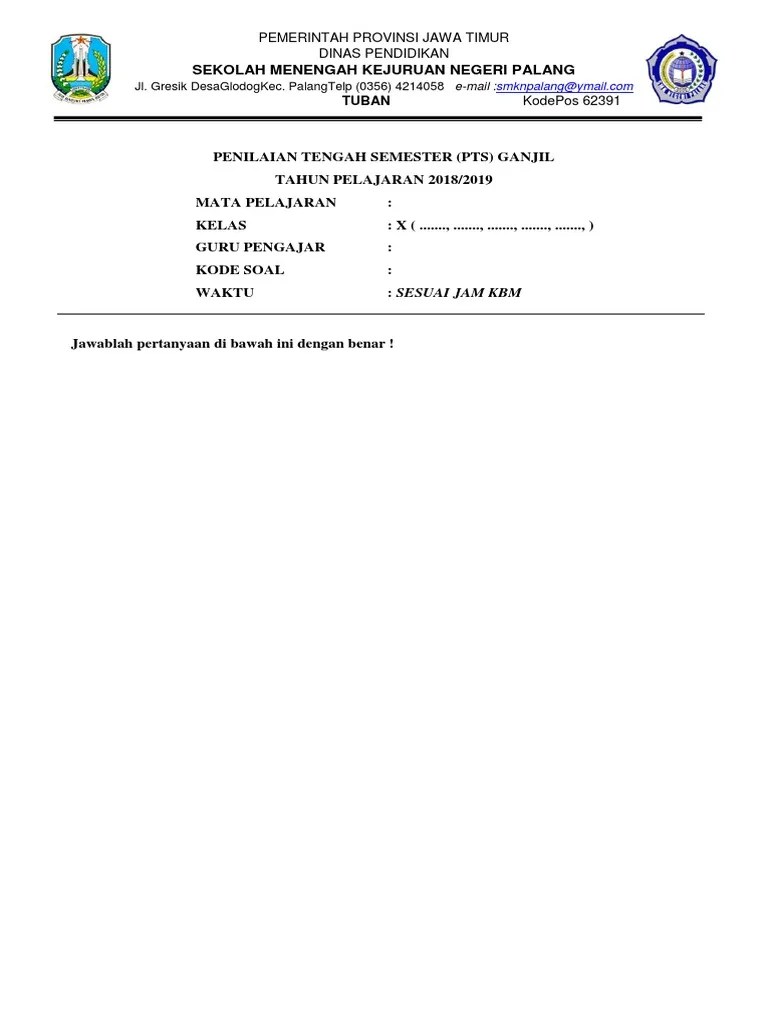 PEMERINTAH PROVINSI JAWA TIMUR
DINAS PENDIDIKAN
SEKOLAH MENENGAH KEJURUAN NEGERI PALANG
Jl. Gresik DesaGlodogKec. PalangTelp (0356) 4214058 e-mail :smknpalang@ymail.com
TUBAN KodePos 62391

PENILAIAN TENGAH SEMESTER (PTS) GANJIL
TAHUN PELAJARAN 2018/2019

MATA PELAJARAN :
KELAS : X ( ......., ......., ......., ......., ......., )
GURU PENGAJAR :
KODE SOAL :
WAKTU : SESUAI JAM KBM

Jawablah pertanyaan di bawah ini dengan benar !